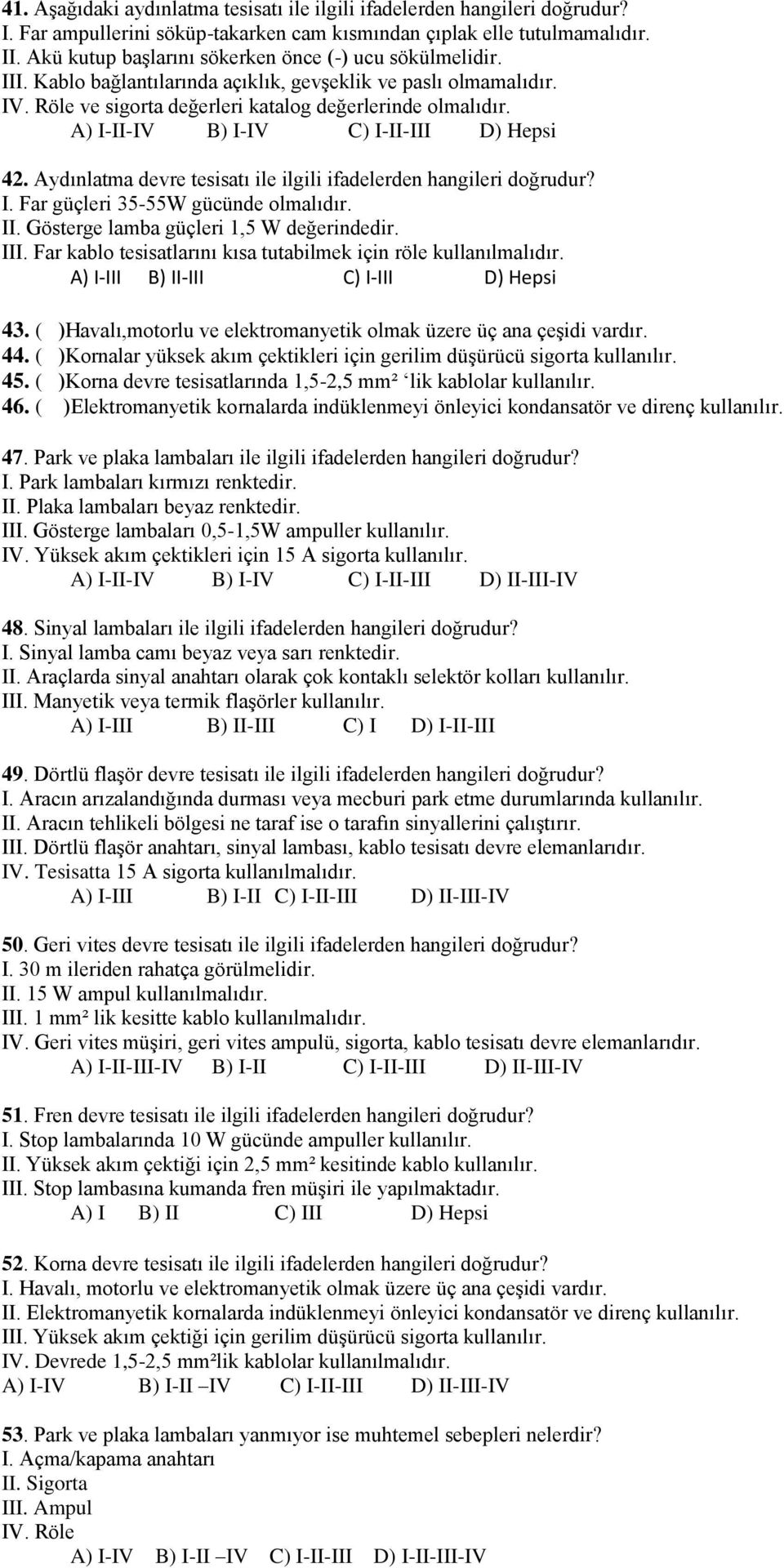 41. Aşağıdaki aydınlatma tesisatı ile ilgili ifadelerden hangileri doğrudur?
I. Far ampullerini söküp-takarken cam kısmından çıplak elle tutulmamalıdır.
II. Akü kutup başlarını sökerken önce (-) ucu sökülmelidir.
III. Kablo bağlantılarında açıklık, gevşeklik ve paslı olmamalıdır.
IV. Röle ve sigorta değerleri katalog değerlerinde olmalıdır.
A) I-II-IV B) I-IV C) I-II-III D) Hepsi

42. Aydınlatma devre tesisatı ile ilgili ifadelerden hangileri doğrudur?
I. Far güçleri 35-55W gücünde olmalıdır.
II. Gösterge lamba güçleri 1,5 W değerindedir.
III. Far kablo tesisatlarını kısa tutabilmek için röle kullanılmalıdır.
A) I-III B) II-III C) I-III D) Hepsi

43. ( )Havalı,motorlu ve elektromanyetik olmak üzere üç ana çeşidi vardır.
44. ( )Kornalar yüksek akım çektikleri için gerilim düşürücü sigorta kullanılır.
45. ( )Korna devre tesisatlarında 1,5-2,5 mm² ‘lik kablolar kullanılır.
46. ( )Elektromanyetik kornalarda indüklenmeyi önleyici kondansatör ve direnç kullanılır.

47. Park ve plaka lambaları ile ilgili ifadelerden hangileri doğrudur?
I. Park lambaları kırmızı renktedir.
II. Plaka lambaları beyaz renktedir.
III. Gösterge lambaları 0,5-1,5W ampuller kullanılır.
IV. Yüksek akım çektikleri için 15 A sigorta kullanılır.
A) I-II-IV B) I-IV C) I-II-III D) II-III-IV

48. Sinyal lambaları ile ilgili ifadelerden hangileri doğrudur?
I. Sinyal lamba camı beyaz veya sarı renktedir.
II. Araçlarda sinyal anahtarı olarak çok kontaklı selektör kolları kullanılır.
III. Manyetik veya termik flaşörler kullanılır.
A) I-III B) II-III C) I D) I-II-III

49. Dörtlü flaşör devre tesisatı ile ilgili ifadelerden hangileri doğrudur?
I. Aracın arızalandığında durması veya mecburi park etme durumlarında kullanılır.
II. Aracın tehlikeli bölgesi ne taraf ise o tarafın sinyallerini çalıştırır.
III. Dörtlü flaşör anahtarı, sinyal lambası, kablo tesisatı devre elemanlarıdır.
IV. Tesisatta 15 A sigorta kullanılmalıdır.
A) I-III B) I-II C) I-II-III D) II-III-IV

50. Geri vites devre tesisatı ile ilgili ifadelerden hangileri doğrudur?
I. 30 m ileriden rahatça görülmelidir.
II. 15 W ampul kullanılmalıdır.
III. 1 mm² lik kesitte kablo kullanılmalıdır.
IV. Geri vites müşiri, geri vites ampulü, sigorta, kablo tesisatı devre elemanlarıdır.
A) I-II-III-IV B) I-II C) I-II-III D) II-III-IV

51. Fren devre tesisatı ile ilgili ifadelerden hangileri doğrudur?
I. Stop lambalarında 10 W gücünde ampuller kullanılır.
II. Yüksek akım çektiği için 2,5 mm² kesitinde kablo kullanılır.
III. Stop lambasına kumanda fren müşiri ile yapılmaktadır.
A) I B) II C) III D) Hepsi

52. Korna devre tesisatı ile ilgili ifadelerden hangileri doğrudur?
I. Havalı, motorlu ve elektromanyetik olmak üzere üç ana çeşidi vardır.
II. Elektromanyetik kornalarda indüklenmeyi önleyici kondansatör ve direnç kullanılır.
III. Yüksek akım çektiği için gerilim düşürücü sigorta kullanılır.
IV. Devrede 1,5-2,5 mm²lik kablolar kullanılmalıdır.
A) I-IV B) I-II –IV C) I-II-III D) II-III-IV

53. Park ve plaka lambaları yanmıyor ise muhtemel sebepleri nelerdir?
I. Açma/kapama anahtarı
II. Sigorta
III. Ampul
IV. Röle
A) I-IV B) I-II –IV C) I-II-III D) I-II-III-IV